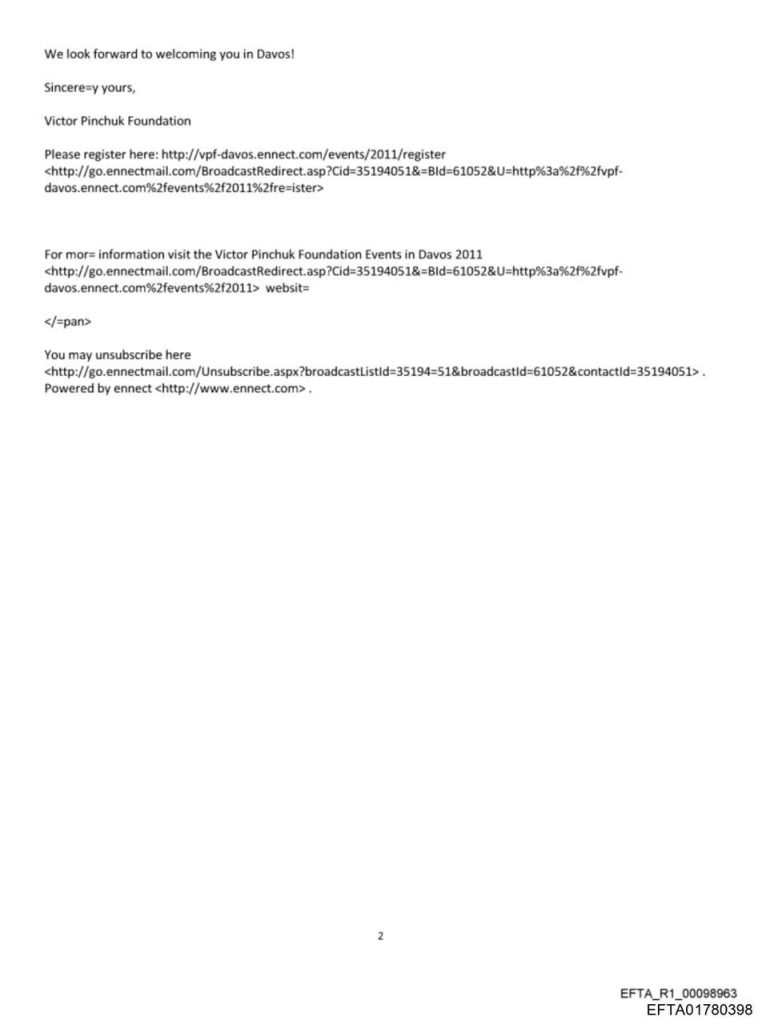 We look forward to welcoming you in Davos!

Sincere=y yours,

Victor Pinchuk Foundation

Please register here: http://vpf-davos.ennect.com/events/2011/register <http://go.ennectmail.com/BroadcastRedirect.asp?Cid=35194051&=BId=61052&U=http%3a%2f%2fvpf-davos.ennect.com%2fevents%2f2011%2fre=ister>

For mor= information visit the Victor Pinchuk Foundation Events in Davos 2011 <http://go.ennectmail.com/BroadcastRedirect.asp?Cid=35194051&=BId=61052&U=http%3a%2f%2fvpf-davos.ennect.com%2fevents%2f2011> websit=

</=pan>

You may unsubscribe here <http://go.ennectmail.com/Unsubscribe.aspx?broadcastListId=35194=51&broadcastId=61052&contactId=35194051> . Powered by ennect <http://www.ennect.com> .

2

EFTA_R1_00098963
EFTA01780398